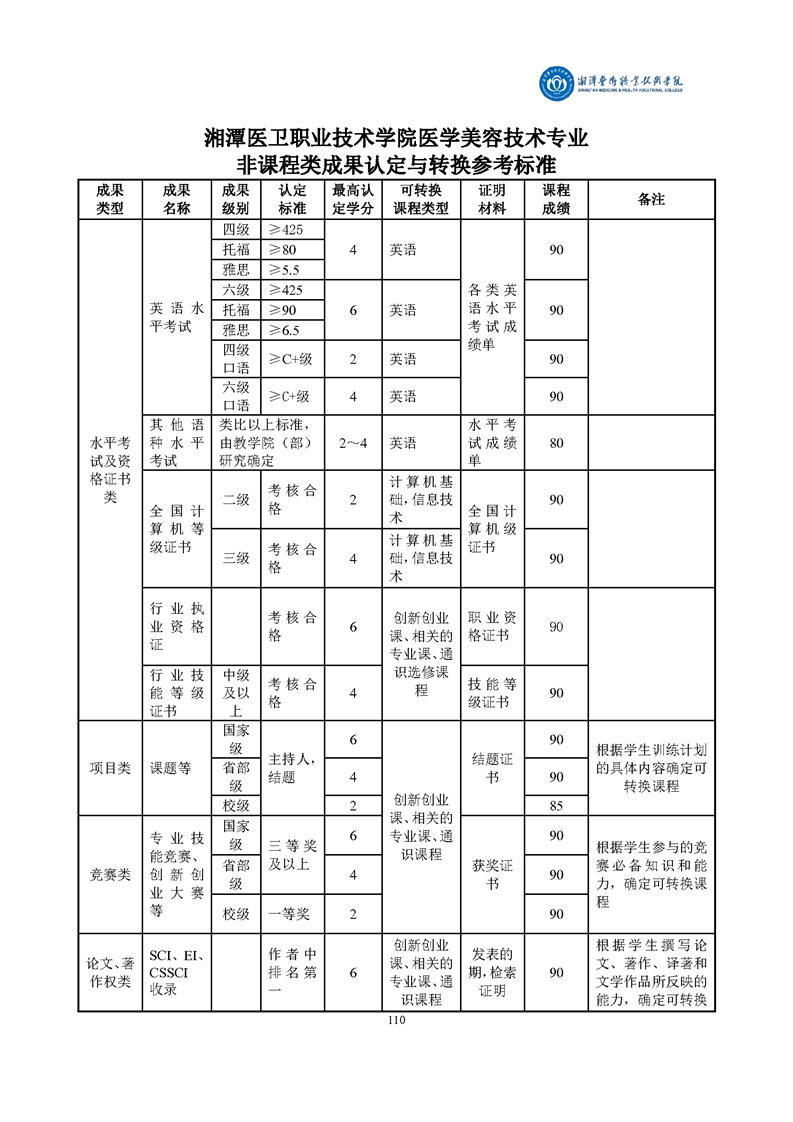 湘潭医卫职业技术学院
XIANGTAN MEDICINE & HEALTH VOCATIONAL COLLEGE

湘潭医卫职业技术学院医学美容技术专业
非课程类成果认定与转换参考标准

| 成果类型 | 成果名称 | 成果级别 | 认定标准 | 最高认定学分 | 可转换课程类型 | 证明材料 | 课程成绩 | 备注 |
|---|---|---|---|---|---|---|---|---|
| 水平考试及资格证书类 | 英语水平考试 | 四级 | ≥425 | 4 | 英语 | 各类英语水平考试成绩单 | 90 | |
| | | 托福 | ≥80 | | | | | |
| | | 雅思 | ≥5.5 | | | | | |
| | | 六级 | ≥425 | 6 | 英语 | | 90 | |
| | | 托福 | ≥90 | | | | | |
| | | 雅思 | ≥6.5 | | | | | |
| | | 四级口语 | ≥C+级 | 2 | 英语 | | 90 | |
| | | 六级口语 | ≥C+级 | 4 | 英语 | | 90 | |
| | 其他语种水平考试 | 类比以上标准，由教学院（部）研究确定 | | 2～4 | 英语 | 水平考试成绩单 | 80 | |
| | 全国计算机等级证书 | 二级 | 考核合格 | 2 | 计算机基础，信息技术 | 全国计算机级证书 | 90 | |
| | | 三级 | 考核合格 | 4 | 计算机基础，信息技术 | | 90 | |
| | 行业执业资格证 | | 考核合格 | 6 | 创新创业课、相关的专业课、通识选修课程 | 职业资格证书 | 90 | |
| | 行业技能等级证书 | 中级及以上 | 考核合格 | 4 | | 技能等级证书 | 90 | |
| 项目类 | 课题等 | 国家级 | 主持人，结题 | 6 | 创新创业课、相关的专业课、通识课程 | 结题证书 | 90 | 根据学生训练计划的具体内容确定可转换课程 |
| | | 省部级 | | 4 | | | 90 | |
| | | 校级 | | 2 | | | 85 | |
| 竞赛类 | 专业技能竞赛、创新创业大赛等 | 国家级 | 三等奖及以上 | 6 | | 获奖证书 | 90 | 根据学生参与的竞赛必备知识和能力，确定可转换课程 |
| | | 省部级 | | 4 | | | 90 | |
| | | 校级 | 一等奖 | 2 | | | 90 | |
| 论文、著作权类 | SCI、EI、CSSCI收录 | | 作者中排名第一 | 6 | 创新创业课、相关的专业课、通识课程 | 发表的期，检索证明 | 90 | 根据学生撰写论文、著作、译著和文学作品所反映的能力，确定可转换 |

110